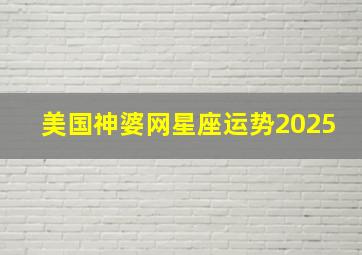 美国神婆网星座运势2025